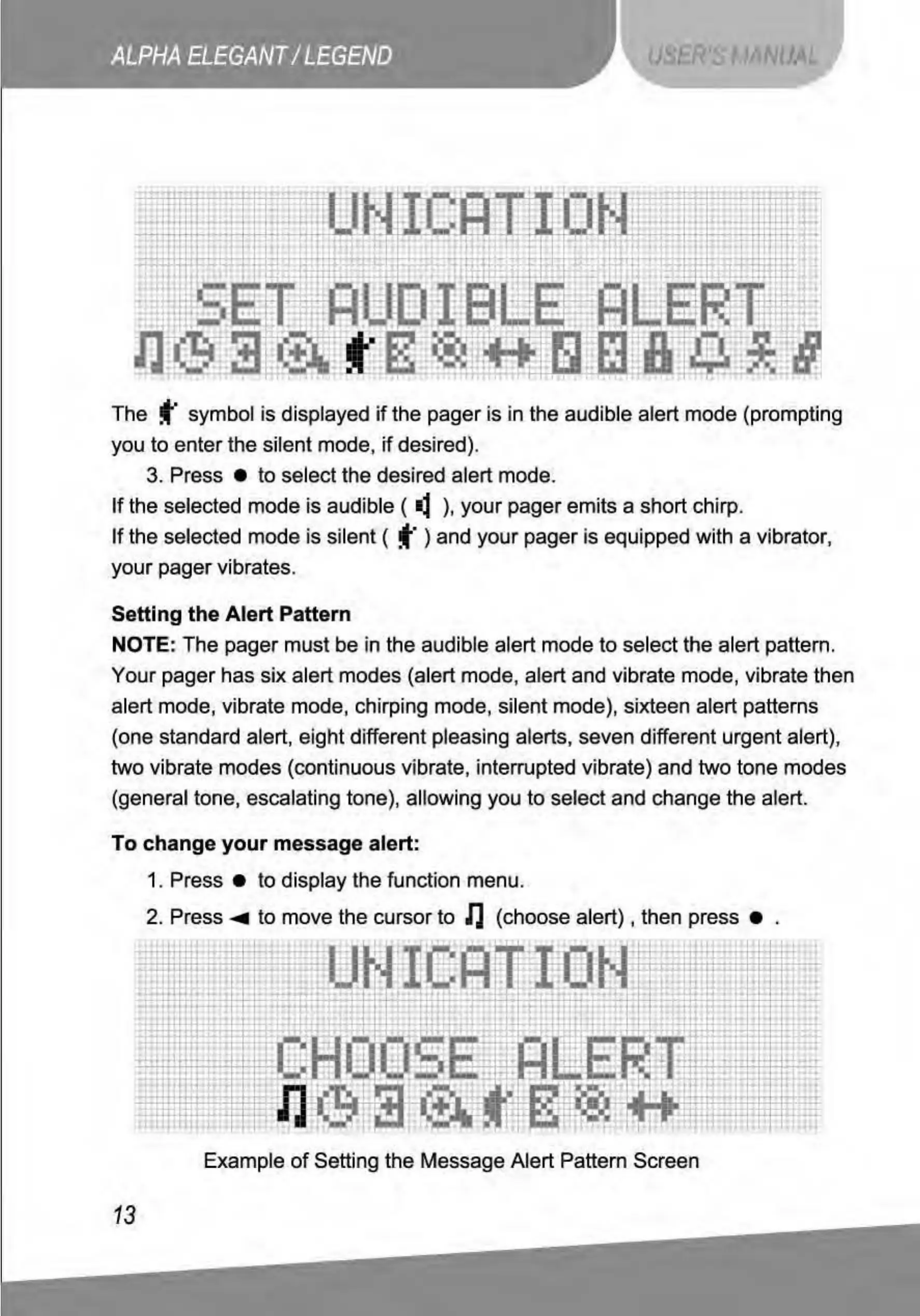 ALPHA ELEGANT / LEGEND

USER'S MANUAL

UNICATION

SET AUDIBLE ALERT

The symbol is displayed if the pager is in the audible alert mode (prompting you to enter the silent mode, if desired).

3. Press ● to select the desired alert mode.

If the selected mode is audible ( ), your pager emits a short chirp.

If the selected mode is silent ( ) and your pager is equipped with a vibrator, your pager vibrates.

Setting the Alert Pattern

NOTE: The pager must be in the audible alert mode to select the alert pattern. Your pager has six alert modes (alert mode, alert and vibrate mode, vibrate then alert mode, vibrate mode, chirping mode, silent mode), sixteen alert patterns (one standard alert, eight different pleasing alerts, seven different urgent alert), two vibrate modes (continuous vibrate, interrupted vibrate) and two tone modes (general tone, escalating tone), allowing you to select and change the alert.

To change your message alert:

1. Press ● to display the function menu.

2. Press ◄ to move the cursor to (choose alert) , then press ● .

UNICATION

CHOOSE ALERT

Example of Setting the Message Alert Pattern Screen

13